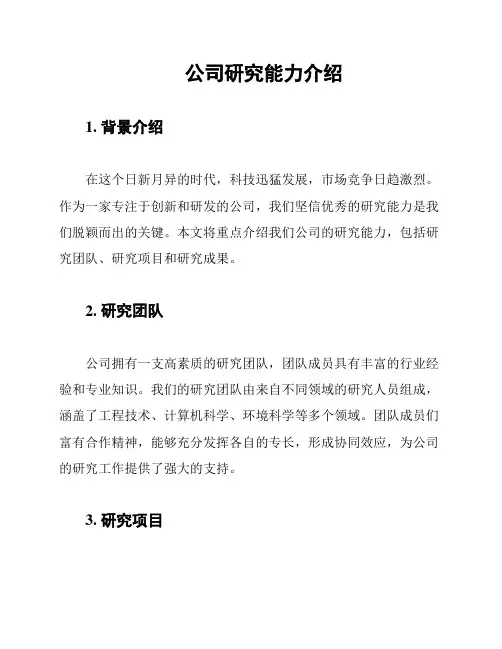 公司研究能力介绍

1. 背景介绍

在这个日新月异的时代，科技迅猛发展，市场竞争日趋激烈。作为一家专注于创新和研发的公司，我们坚信优秀的研究能力是我们脱颖而出的关键。本文将重点介绍我们公司的研究能力，包括研究团队、研究项目和研究成果。

2. 研究团队

公司拥有一支高素质的研究团队，团队成员具有丰富的行业经验和专业知识。我们的研究团队由来自不同领域的研究人员组成，涵盖了工程技术、计算机科学、环境科学等多个领域。团队成员们富有合作精神，能够充分发挥各自的专长，形成协同效应，为公司的研究工作提供了强大的支持。

3. 研究项目